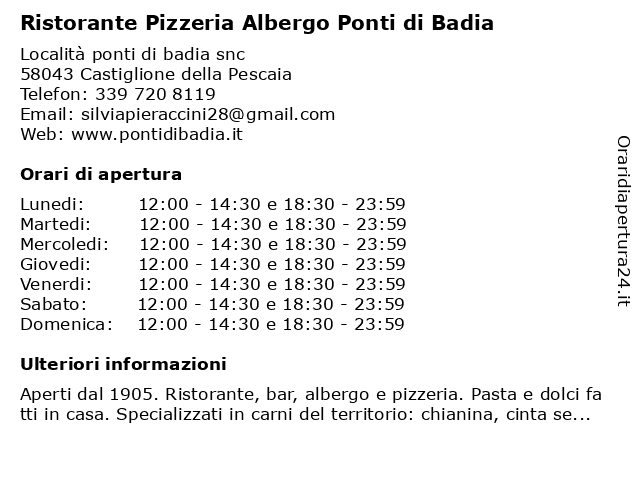 Ristorante Pizzeria Albergo Ponti di Badia

Località ponti di badia snc
58043 Castiglione della Pescaia
Telefon: 339 720 8119
Email: silviapieraccini28@gmail.com
Web: www.pontidibadia.it

Orari di apertura

| | |
|---|---|
| Lunedi: | 12:00 - 14:30 e 18:30 - 23:59 |
| Martedi: | 12:00 - 14:30 e 18:30 - 23:59 |
| Mercoledi: | 12:00 - 14:30 e 18:30 - 23:59 |
| Giovedi: | 12:00 - 14:30 e 18:30 - 23:59 |
| Venerdi: | 12:00 - 14:30 e 18:30 - 23:59 |
| Sabato: | 12:00 - 14:30 e 18:30 - 23:59 |
| Domenica: | 12:00 - 14:30 e 18:30 - 23:59 |

Ulteriori informazioni

Aperti dal 1905. Ristorante, bar, albergo e pizzeria. Pasta e dolci fa tti in casa. Specializzati in carni del territorio: chianina, cinta se...

Oraridiapertura24.it